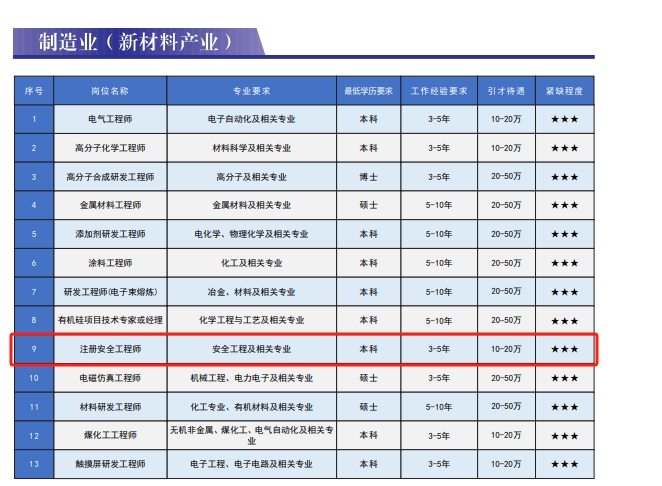 制造业（新材料产业）

| 序号 | 岗位名称 | 专业要求 | 最低学历要求 | 工作经验要求 | 引才待遇 | 紧缺程度 |
|---|---|---|---|---|---|---|
| 1 | 电气工程师 | 电子自动化及相关专业 | 本科 | 3-5年 | 10-20万 | ★★★ |
| 2 | 高分子化学工程师 | 材料科学及相关专业 | 本科 | 3-5年 | 10-20万 | ★★★ |
| 3 | 高分子合成研发工程师 | 高分子及相关专业 | 博士 | 3-5年 | 20-50万 | ★★★ |
| 4 | 金属材料工程师 | 金属材料及相关专业 | 硕士 | 5-10年 | 20-50万 | ★★★ |
| 5 | 添加剂研发工程师 | 电化学、物理化学及相关专业 | 本科 | 5-10年 | 20-50万 | ★★★ |
| 6 | 涂料工程师 | 化工及相关专业 | 本科 | 5-10年 | 20-50万 | ★★★ |
| 7 | 研发工程师(电子束熔炼) | 冶金、材料及相关专业 | 本科 | 5-10年 | 20-50万 | ★★★ |
| 8 | 有机硅项目技术专家或经理 | 化学工程与工艺及相关专业 | 本科 | 5-10年 | 20-50万 | ★★★ |
| 9 | 注册安全工程师 | 安全工程及相关专业 | 本科 | 3-5年 | 10-20万 | ★★★ |
| 10 | 电磁仿真工程师 | 机械工程、电力电子及相关专业 | 硕士 | 3-5年 | 20-50万 | ★★★ |
| 11 | 材料研发工程师 | 化工专业、有机材料及相关专业 | 硕士 | 5-10年 | 20-50万 | ★★★ |
| 12 | 煤化工工程师 | 无机非金属、煤化工、电气自动化及相关专业 | 本科 | 3-5年 | 10-20万 | ★★★ |
| 13 | 触摸屏研发工程师 | 电子工程、电子电路及相关专业 | 本科 | 3-5年 | 10-20万 | ★★★ |